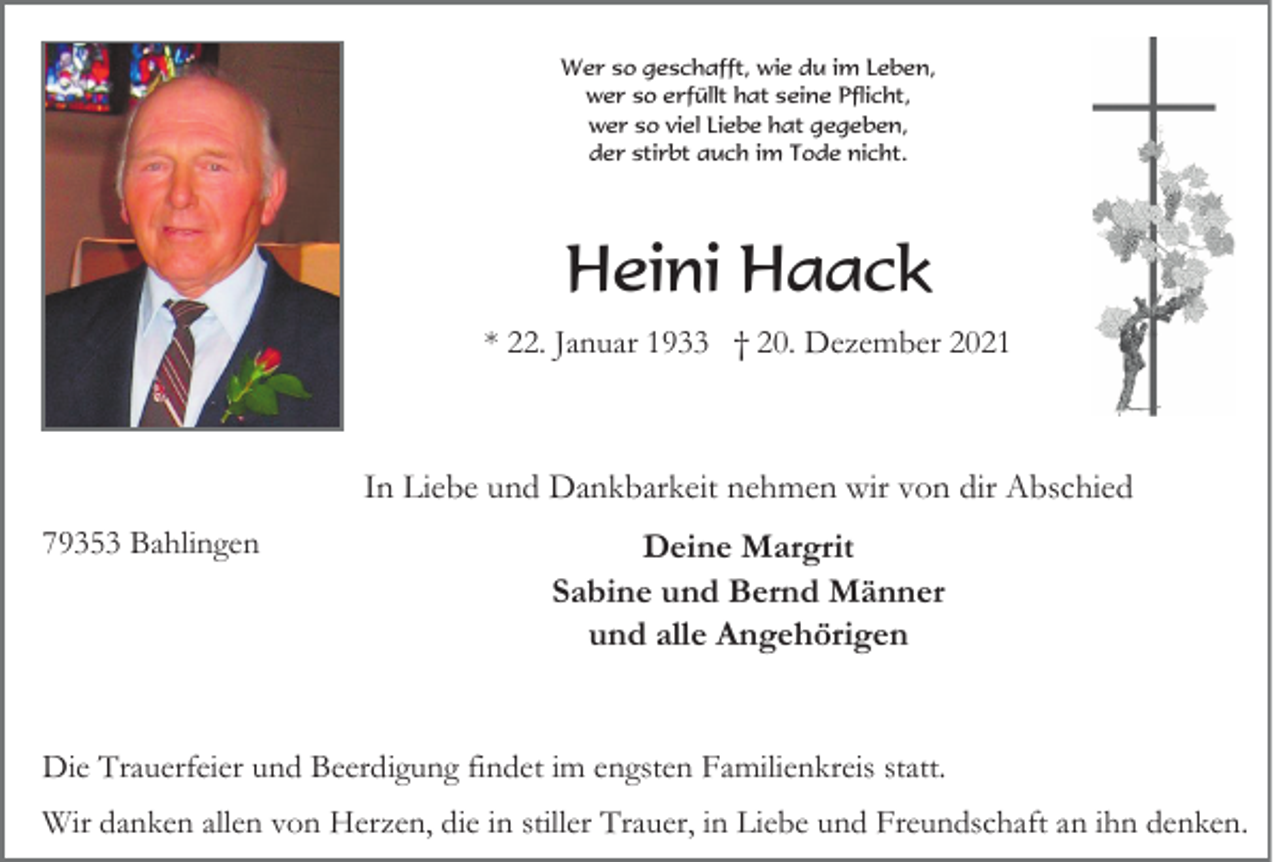 Wer so geschafft, wie du im Leben,
wer so erfüllt hat seine Pflicht,
wer so viel Liebe hat gegeben,
der stirbt auch im Tode nicht.

Heini Haack

* 22. Januar 1933 † 20. Dezember 2021

In Liebe und Dankbarkeit nehmen wir von dir Abschied

79353 Bahlingen

Deine Margrit
Sabine und Bernd Männer
und alle Angehörigen

Die Trauerfeier und Beerdigung findet im engsten Familienkreis statt.

Wir danken allen von Herzen, die in stiller Trauer, in Liebe und Freundschaft an ihn denken.